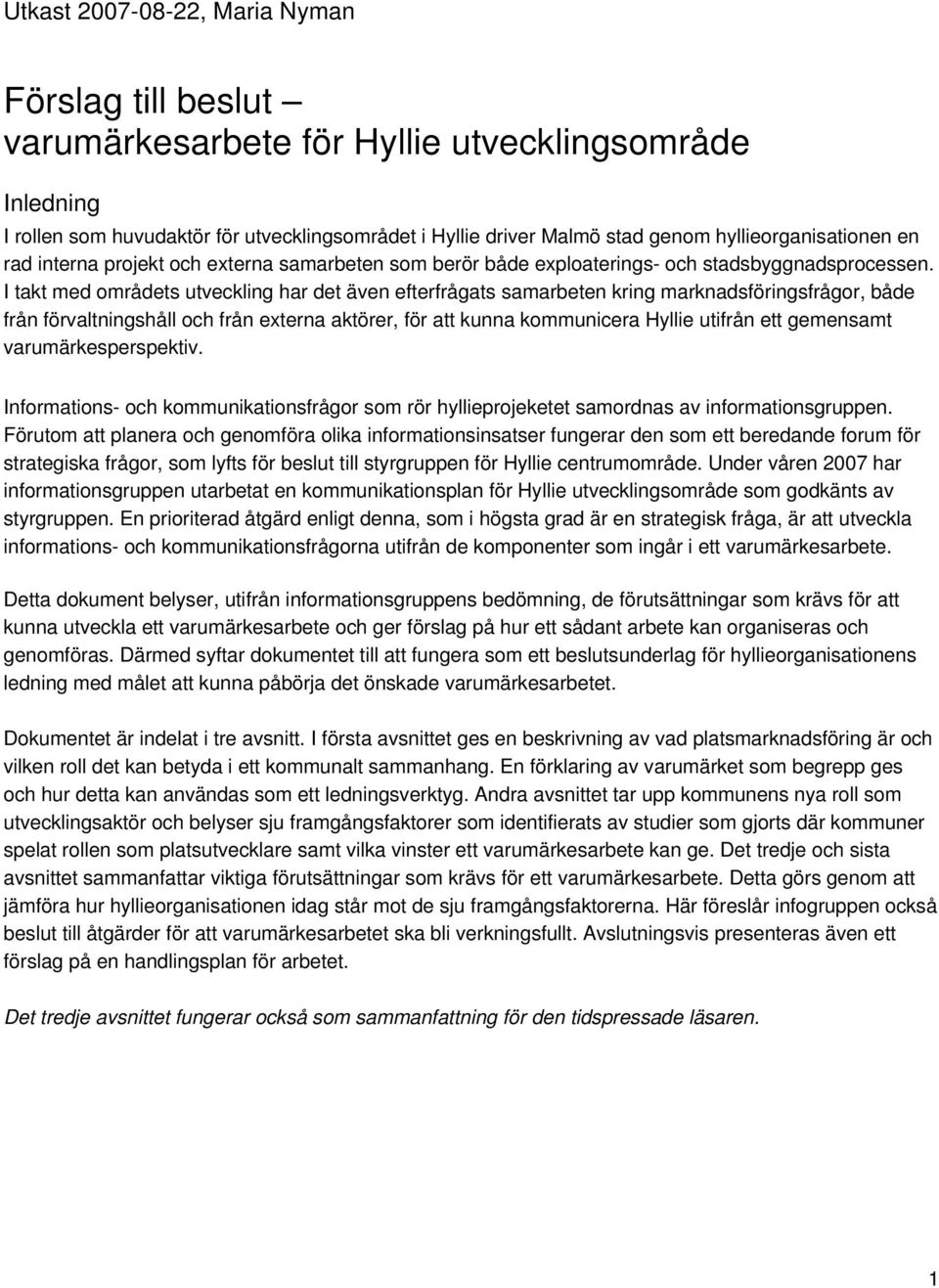 Utkast 2007-08-22, Maria Nyman

Förslag till beslut – varumärkesarbete för Hyllie utvecklingsområde

Inledning
I rollen som huvudaktör för utvecklingsområdet i Hyllie driver Malmö stad genom hyllieorganisationen en rad interna projekt och externa samarbeten som berör både exploaterings- och stadsbyggnadsprocessen. I takt med områdets utveckling har det även efterfrågats samarbeten kring marknadsföringsfrågor, både från förvaltningshåll och från externa aktörer, för att kunna kommunicera Hyllie utifrån ett gemensamt varumärkesperspektiv.

Informations- och kommunikationsfrågor som rör hyllieprojeketet samordnas av informationsgruppen. Förutom att planera och genomföra olika informationsinsatser fungerar den som ett beredande forum för strategiska frågor, som lyfts för beslut till styrgruppen för Hyllie centrumområde. Under våren 2007 har informationsgruppen utarbetat en kommunikationsplan för Hyllie utvecklingsområde som godkänts av styrgruppen. En prioriterad åtgärd enligt denna, som i högsta grad är en strategisk fråga, är att utveckla informations- och kommunikationsfrågorna utifrån de komponenter som ingår i ett varumärkesarbete.

Detta dokument belyser, utifrån informationsgruppens bedömning, de förutsättningar som krävs för att kunna utveckla ett varumärkesarbete och ger förslag på hur ett sådant arbete kan organiseras och genomföras. Därmed syftar dokumentet till att fungera som ett beslutsunderlag för hyllieorganisationens ledning med målet att kunna påbörja det önskade varumärkesarbetet.

Dokumentet är indelat i tre avsnitt. I första avsnittet ges en beskrivning av vad platsmarknadsföring är och vilken roll det kan betyda i ett kommunalt sammanhang. En förklaring av varumärket som begrepp ges och hur detta kan användas som ett ledningsverktyg. Andra avsnittet tar upp kommunens nya roll som utvecklingsaktör och belyser sju framgångsfaktorer som identifierats av studier som gjorts där kommuner spelat rollen som platsutvecklare samt vilka vinster ett varumärkesarbete kan ge. Det tredje och sista avsnittet sammanfattar viktiga förutsättningar som krävs för ett varumärkesarbete. Detta görs genom att jämföra hur hyllieorganisationen idag står mot de sju framgångsfaktorerna. Här föreslår infogruppen också beslut till åtgärder för att varumärkesarbetet ska bli verkningsfullt. Avslutningsvis presenteras även ett förslag på en handlingsplan för arbetet.

Det tredje avsnittet fungerar också som sammanfattning för den tidspressade läsaren.

1